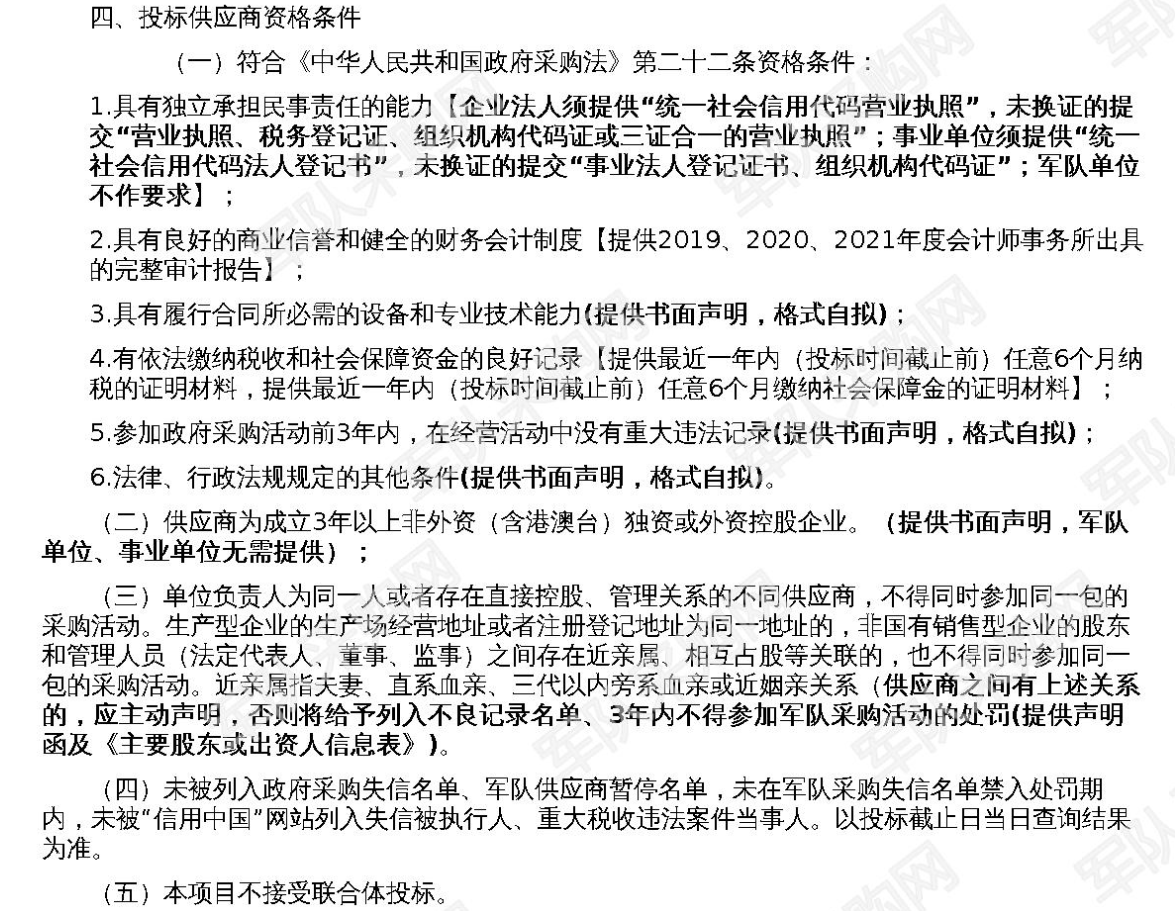 四、投标供应商资格条件

（一）符合《中华人民共和国政府采购法》第二十二条资格条件：

1.具有独立承担民事责任的能力【企业法人须提供“统一社会信用代码营业执照”，未换证的提交“营业执照、税务登记证、组织机构代码证或三证合一的营业执照”；事业单位须提供“统一社会信用代码法人登记书”，未换证的提交“事业法人登记证书、组织机构代码证”；军队单位不作要求】；

2.具有良好的商业信誉和健全的财务会计制度【提供2019、2020、2021年度会计师事务所出具的完整审计报告】；

3.具有履行合同所必需的设备和专业技术能力(提供书面声明，格式自拟)；

4.有依法缴纳税收和社会保障资金的良好记录【提供最近一年内（投标时间截止前）任意6个月纳税的证明材料，提供最近一年内（投标时间截止前）任意6个月缴纳社会保障金的证明材料】；

5.参加政府采购活动前3年内，在经营活动中没有重大违法记录(提供书面声明，格式自拟)；

6.法律、行政法规规定的其他条件(提供书面声明，格式自拟)。

（二）供应商为成立3年以上非外资（含港澳台）独资或外资控股企业。（提供书面声明，军队单位、事业单位无需提供）；

（三）单位负责人为同一人或者存在直接控股、管理关系的不同供应商，不得同时参加同一包的采购活动。生产型企业的生产场经营地址或者注册登记地址为同一地址的，非国有销售型企业的股东和管理人员（法定代表人、董事、监事）之间存在近亲属、相互占股等关联的，也不得同时参加同一包的采购活动。近亲属指夫妻、直系血亲、三代以内旁系血亲或近姻亲关系（供应商之间有上述关系的，应主动声明，否则将给予列入不良记录名单、3年内不得参加军队采购活动的处罚(提供声明函及《主要股东或出资人信息表》)。

（四）未被列入政府采购失信名单、军队供应商暂停名单，未在军队采购失信名单禁入处罚期内，未被“信用中国”网站列入失信被执行人、重大税收违法案件当事人。以投标截止日当日查询结果为准。

（五）本项目不接受联合体投标。